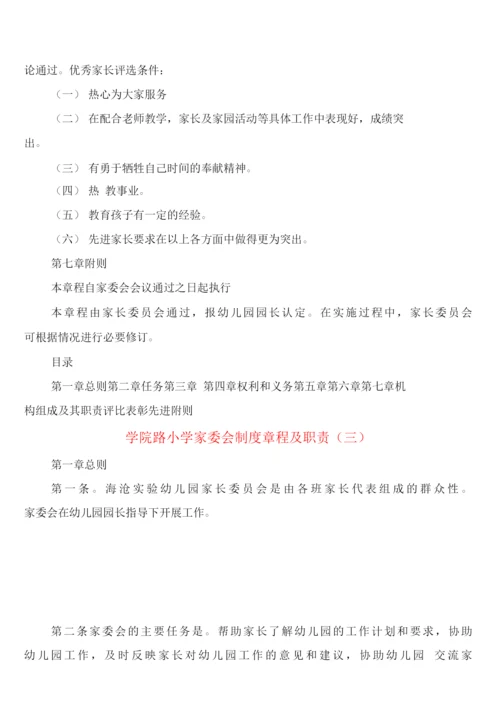 论通过。优秀家长评选条件：

（一） 热心为大家服务

（二） 在配合老师教学，家长及家园活动等具体工作中表现好，成绩突出。

（三） 有勇于牺牲自己时间的奉献精神。

（四） 热 教事业。

（五） 教育孩子有一定的经验。

（六） 先进家长要求在以上各方面中做得更为突出。

第七章附则

本章程自家委会会议通过之日起执行

本章程由家长委员会通过，报幼儿园园长认定。在实施过程中，家长委员会可根据情况进行必要修订。

目录

第一章总则第二章任务第三章 第四章权利和义务第五章第六章第七章机构组成及其职责评比表彰先进附则

学院路小学家委会制度章程及职责（三）

第一章总则

第一条。海沧实验幼儿园家长委员会是由各班家长代表组成的群众性。家委会在幼儿园园长指导下开展工作。

第二条家委会的主要任务是。帮助家长了解幼儿园的工作计划和要求，协助幼儿园工作，及时反映家长对幼儿园工作的意见和建议，协助幼儿园 交流家